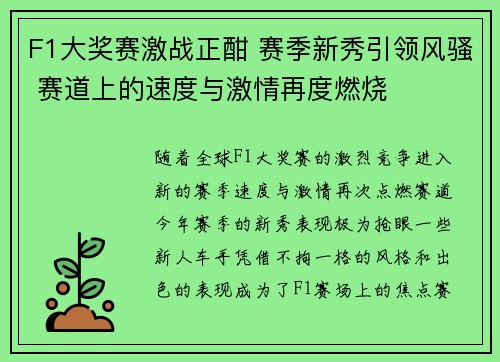 F1大奖赛激战正酣 赛季新秀引领风骚 赛道上的速度与激情再度燃烧

随着全球F1大奖赛的激烈竞争进入新的赛季速度与激情再次点燃赛道今年赛季的新秀表现极为抢眼一些新人车手凭借不拘一格的风格和出色的表现成为了F1赛场上的焦点赛